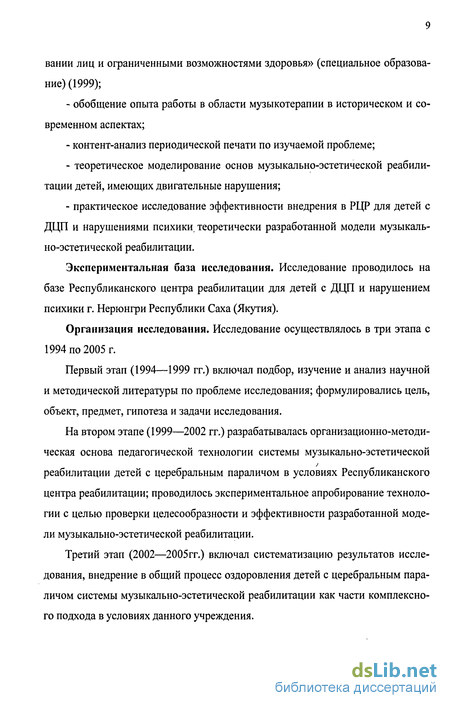 9

вании лиц и ограниченными возможностями здоровья» (специальное образование) (1999);

- обобщение опыта работы в области музыкотерапии в историческом и современном аспектах;

- контент-анализ периодической печати по изучаемой проблеме;

- теоретическое моделирование основ музыкально-эстетической реабилитации детей, имеющих двигательные нарушения;

- практическое исследование эффективности внедрения в РЦР для детей с ДЦП и нарушениями психики теоретически разработанной модели музыкально-эстетической реабилитации.

Экспериментальная база исследования. Исследование проводилось на базе Республиканского центра реабилитации для детей с ДЦП и нарушением психики г. Нерюнгри Республики Саха (Якутия).

Организация исследования. Исследование осуществлялось в три этапа с 1994 по 2005 г.

Первый этап (1994—1999 гг.) включал подбор, изучение и анализ научной и методической литературы по проблеме исследования; формулировались цель, объект, предмет, гипотеза и задачи исследования.

На втором этапе (1999—2002 гг.) разрабатывалась организационно-методическая основа педагогической технологии системы музыкально-эстетической реабилитации детей с церебральным параличом в условиях Республиканского центра реабилитации; проводилось экспериментальное апробирование технологии с целью проверки целесообразности и эффективности разработанной модели музыкально-эстетической реабилитации.

Третий этап (2002—2005гг.) включал систематизацию результатов исследования, внедрение в общий процесс оздоровления детей с церебральным параличом системы музыкально-эстетической реабилитации как части комплексного подхода в условиях данного учреждения.

dsLib.net
библиотека диссертаций